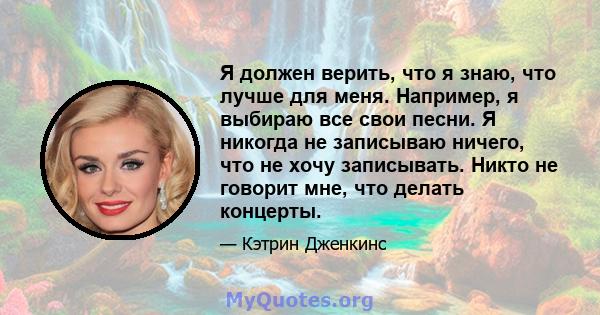 Я должен верить, что я знаю, что лучше для меня. Например, я выбираю все свои песни. Я никогда не записываю ничего, что не хочу записывать. Никто не говорит мне, что делать концерты.

— Кэтрин Дженкинс

MyQuotes.org